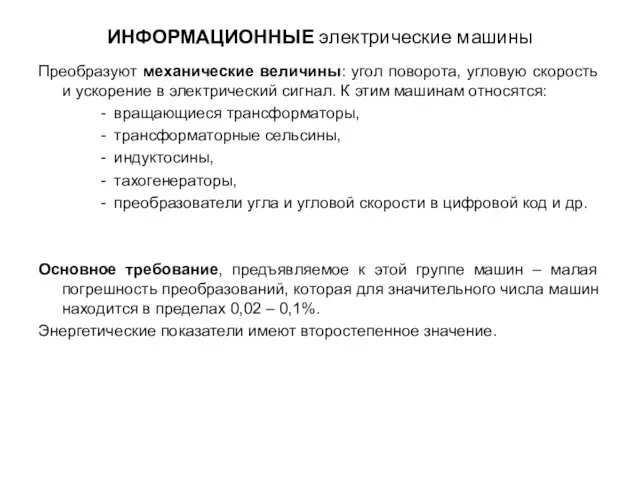 ИНФОРМАЦИОННЫЕ электрические машины

Преобразуют механические величины: угол поворота, угловую скорость и ускорение в электрический сигнал. К этим машинам относятся:

- вращающиеся трансформаторы,
- трансформаторные сельсины,
- индуктосины,
- тахогенераторы,
- преобразователи угла и угловой скорости в цифровой код и др.

Основное требование, предъявляемое к этой группе машин – малая погрешность преобразований, которая для значительного числа машин находится в пределах 0,02 – 0,1%.

Энергетические показатели имеют второстепенное значение.